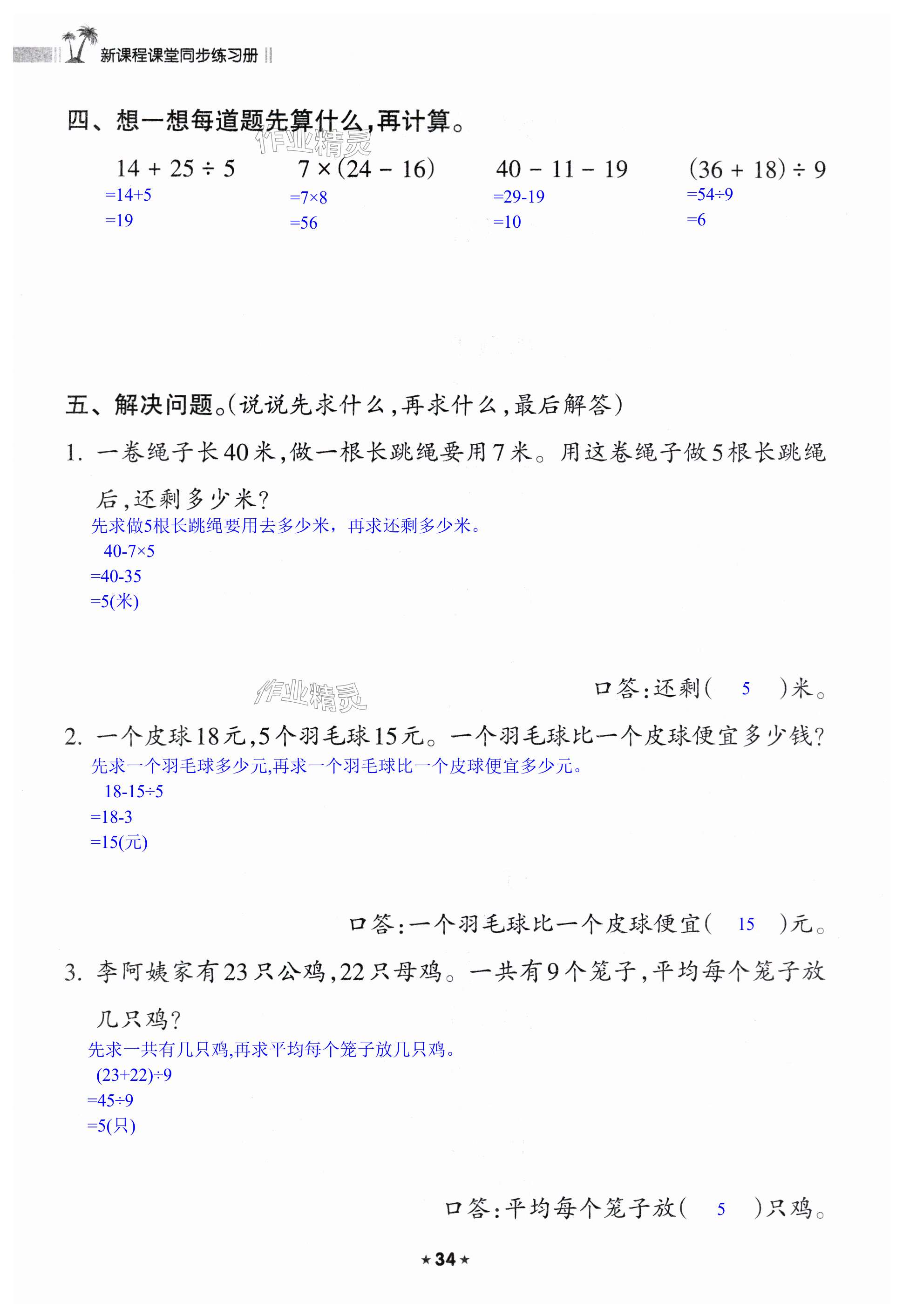 新课程课堂同步练习册

四、想一想每道题先算什么，再计算。

作业精灵

$14+25\div5$
$=14+5$
$=19$

$7\times(24-16)$
$=7\times8$
$=56$

$40-11-19$
$=29-19$
$=10$

$(36+18)\div9$
$=54\div9$
$=6$

五、解决问题。(说说先求什么，再求什么，最后解答)

1. 一卷绳子长40米，做一根长跳绳要用7米。用这卷绳子做5根长跳绳后，还剩多少米？

先求做5根长跳绳要用去多少米，再求还剩多少米。
$40-7\times5$
$=40-35$
$=5$(米)

作业精灵

口答：还剩( 5 )米。

2. 一个皮球18元，5个羽毛球15元。一个羽毛球比一个皮球便宜多少钱？

先求一个羽毛球多少元,再求一个羽毛球比一个皮球便宜多少元。
$18-15\div5$
$=18-3$
$=15$(元)

口答：一个羽毛球比一个皮球便宜( 15 )元。

3. 李阿姨家有23只公鸡，22只母鸡。一共有9个笼子，平均每个笼子放几只鸡？

先求一共有几只鸡,再求平均每个笼子放几只鸡。
$(23+22)\div9$
$=45\div9$
$=5$(只)

口答：平均每个笼子放( 5 )只鸡。

★34★